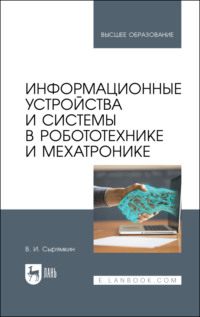 ВЫСШЕЕ ОБРАЗОВАНИЕ

ИНФОРМАЦИОННЫЕ УСТРОЙСТВА И СИСТЕМЫ В РОБОТОТЕХНИКЕ И МЕХАТРОНИКЕ

В. И. Сырямкин

ЛАНЬ

E.LANBOOK.COM